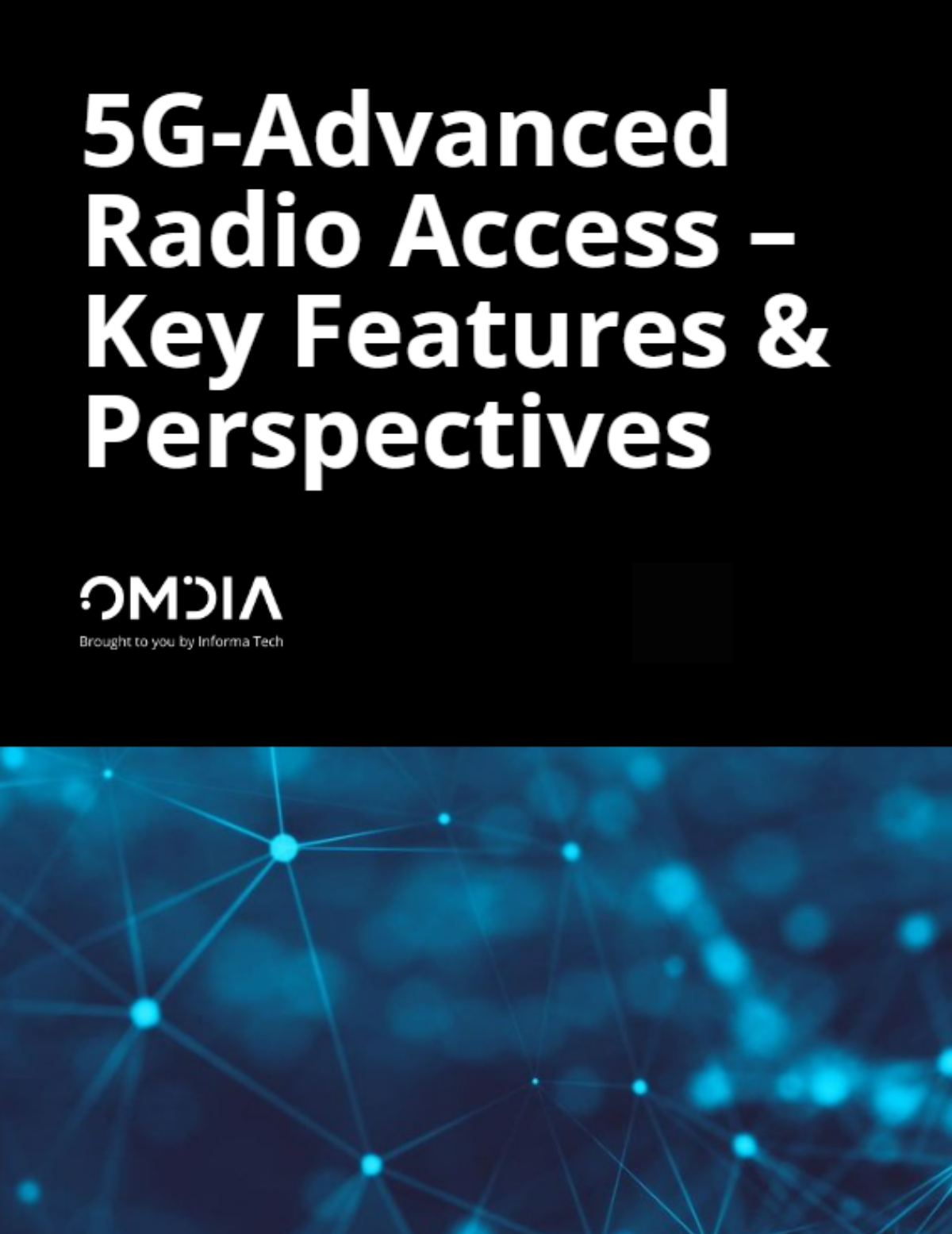 5G-Advanced Radio Access – Key Features & Perspectives

OMDIA

Brought to you by Informa Tech